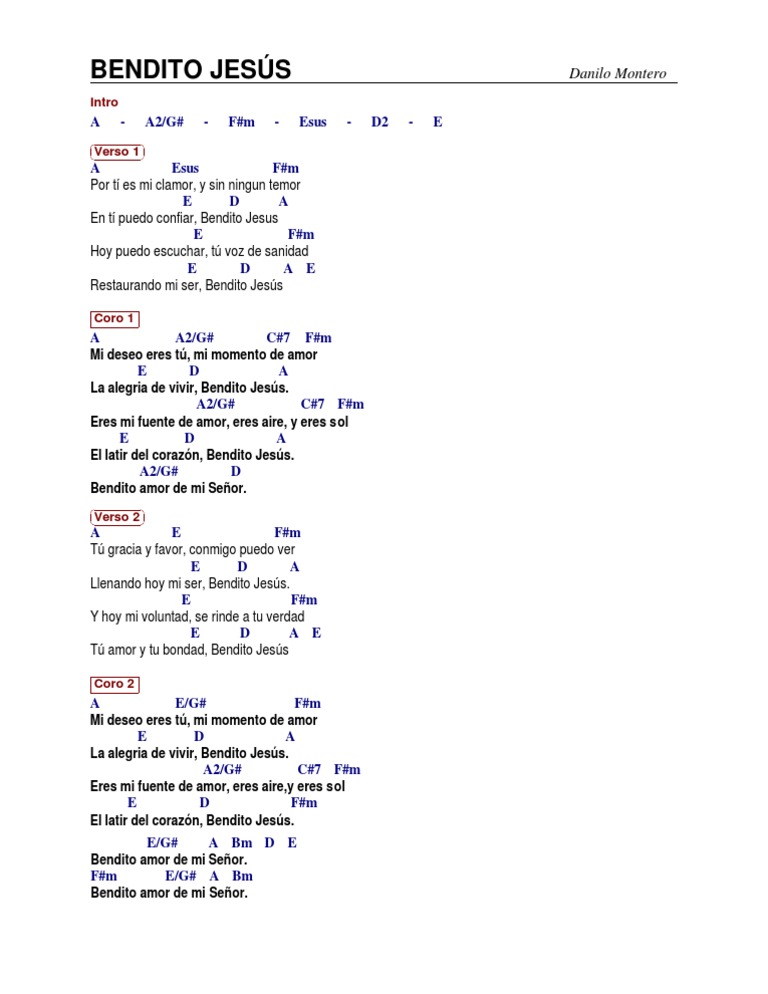 BENDITO JESÚS
Danilo Montero

Intro
A - A2/G# - F#m - Esus - D2 - E

Verso 1
A Esus F#m
Por tí es mi clamor, y sin ningun temor
E D A
En tí puedo confiar, Bendito Jesus
E F#m
Hoy puedo escuchar, tú voz de sanidad
E D A E
Restaurando mi ser, Bendito Jesús

Coro 1
A A2/G# C#7 F#m
Mi deseo eres tú, mi momento de amor
E D A
La alegria de vivir, Bendito Jesús.
A2/G# C#7 F#m
Eres mi fuente de amor, eres aire, y eres sol
E D A
El latir del corazón, Bendito Jesús.
A2/G# D
Bendito amor de mi Señor.

Verso 2
A E F#m
Tú gracia y favor, conmigo puedo ver
E D A
Llenando hoy mi ser, Bendito Jesús.
E F#m
Y hoy mi voluntad, se rinde a tu verdad
E D A E
Tú amor y tu bondad, Bendito Jesús

Coro 2
A E/G# F#m
Mi deseo eres tú, mi momento de amor
E D A
La alegria de vivir, Bendito Jesús.
A2/G# C#7 F#m
Eres mi fuente de amor, eres aire,y eres sol
E D F#m
El latir del corazón, Bendito Jesús.
E/G# A Bm D E
Bendito amor de mi Señor.
F#m E/G# A Bm
Bendito amor de mi Señor.